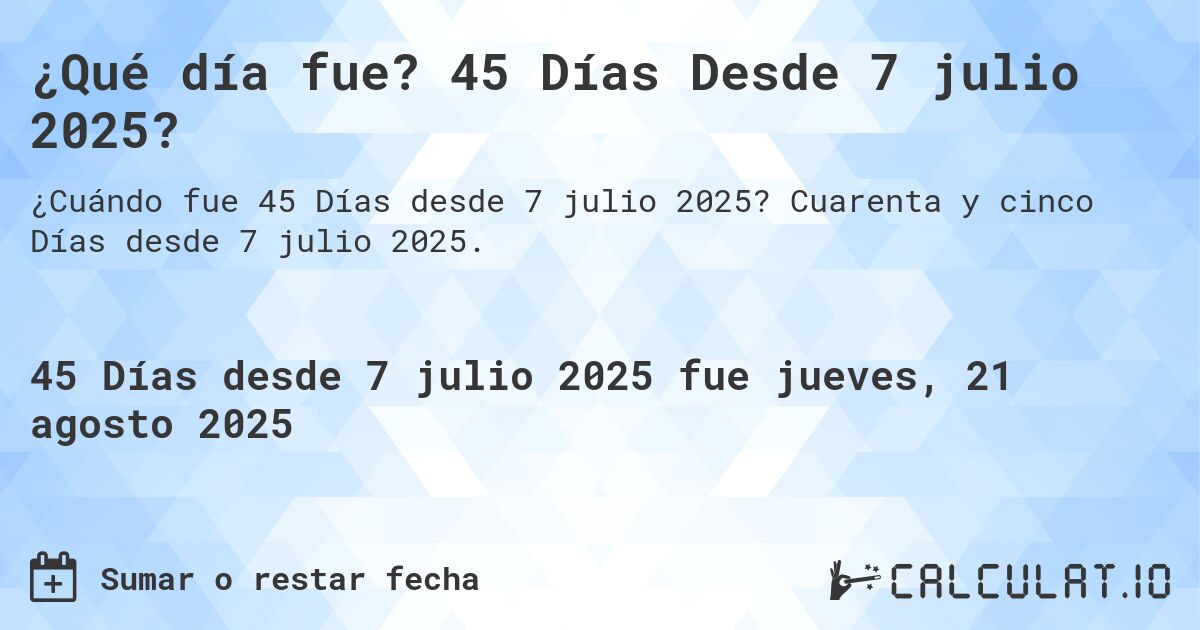 ¿Qué día fue? 45 Días Desde 7 julio 2025?

¿Cuándo fue 45 Días desde 7 julio 2025? Cuarenta y cinco Días desde 7 julio 2025.

45 Días desde 7 julio 2025 fue jueves, 21 agosto 2025

Sumar o restar fecha

CALCULAT.IO